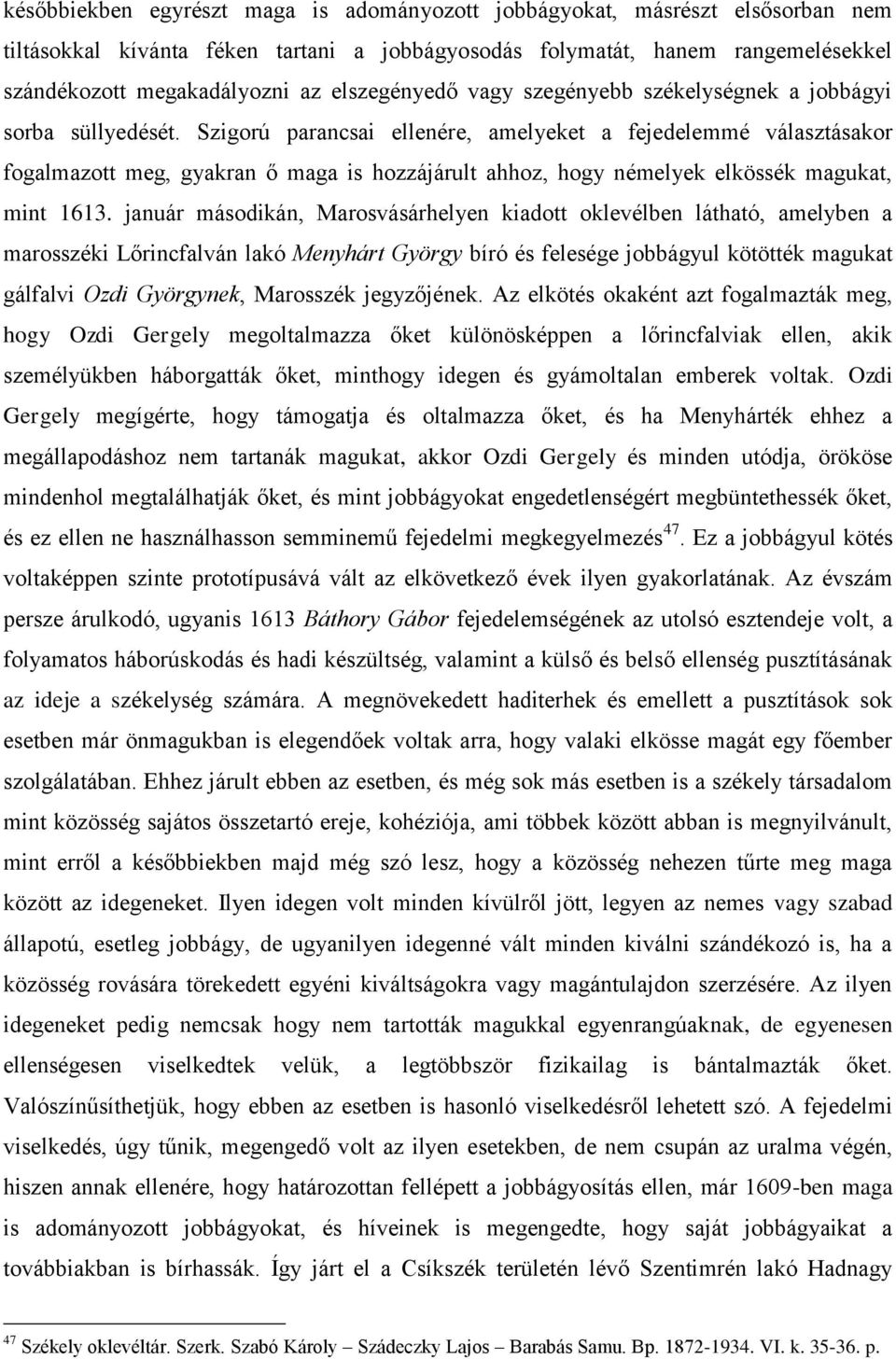 későbbiekben egyrészt maga is adományozott jobbágyokat, másrészt elsősorban nem tiltásokkal kívánta féken tartani a jobbágyosodás folymatát, hanem rangemelésekkel szándékozott megakadályozni az elszegényedő vagy szegényebb székelységnek a jobbágyi sorba süllyedését. Szigorú parancsai ellenére, amelyeket a fejedelemmé választásakor fogalmazott meg, gyakran ő maga is hozzájárult ahhoz, hogy némelyek elkössék magukat, mint 1613. január másodikán, Marosvásárhelyen kiadott oklevélben látható, amelyben a marosszéki Lőrincfalván lakó Menyhárt György bíró és felesége jobbágyul kötötték magukat gálfalvi Ozdi Györgynek, Marosszék jegyzőjének. Az elkötés okaként azt fogalmazták meg, hogy Ozdi Gergely megoltalmazza őket különösképpen a lőrincfalviak ellen, akik személyükben háborgatták őket, minthogy idegen és gyámoltalan emberek voltak. Ozdi Gergely megígérte, hogy támogatja és oltalmazza őket, és ha Menyhárték ehhez a megállapodáshoz nem tartanák magukat, akkor Ozdi Gergely és minden utódja, örököse mindenhol megtalálhatják őket, és mint jobbágyokat engedetlenségért megbüntethessék őket, és ez ellen ne használhasson semminemű fejedelmi megkegyelmezés$^{47}$. Ez a jobbágyul kötés voltaképpen szinte prototípusává vált az elkövetkező évek ilyen gyakorlatának. Az évszám persze árulkodó, ugyanis 1613 Báthory Gábor fejedelemségének az utolsó esztendeje volt, a folyamatos háborúskodás és hadi készültség, valamint a külső és belső ellenség pusztításának az ideje a székelység számára. A megnövekedett haditerhek és emellett a pusztítások sok esetben már önmagukban is elegendőek voltak arra, hogy valaki elkösse magát egy főember szolgálatában. Ehhez járult ebben az esetben, és még sok más esetben is a székely társadalom mint közösség sajátos összetartó ereje, kohéziója, ami többek között abban is megnyilvánult, mint erről a későbbiekben majd még szó lesz, hogy a közösség nehezen tűrte meg maga között az idegeneket. Ilyen idegen volt minden kívülről jött, legyen az nemes vagy szabad állapotú, esetleg jobbágy, de ugyanilyen idegenné vált minden kiválni szándékozó is, ha a közösség rovására törekedett egyéni kiváltságokra vagy magántulajdon szerzésére. Az ilyen idegeneket pedig nemcsak hogy nem tartották magukkal egyenrangúaknak, de egyenesen ellenségesen viselkedtek velük, a legtöbbször fizikailag is bántalmazták őket. Valószínűsíthetjük, hogy ebben az esetben is hasonló viselkedésről lehetett szó. A fejedelmi viselkedés, úgy tűnik, megengedő volt az ilyen esetekben, de nem csupán az uralma végén, hiszen annak ellenére, hogy határozottan fellépett a jobbágyosítás ellen, már 1609-ben maga is adományozott jobbágyokat, és híveinek is megengedte, hogy saját jobbágyaikat a továbbiakban is bírhassák. Így járt el a Csíkszék területén lévő Szentimrén lakó Hadnagy

$^{47}$ Székely oklevéltár. Szerk. Szabó Károly – Szádeczky Lajos – Barabás Samu. Bp. 1872-1934. VI. k. 35-36. p.